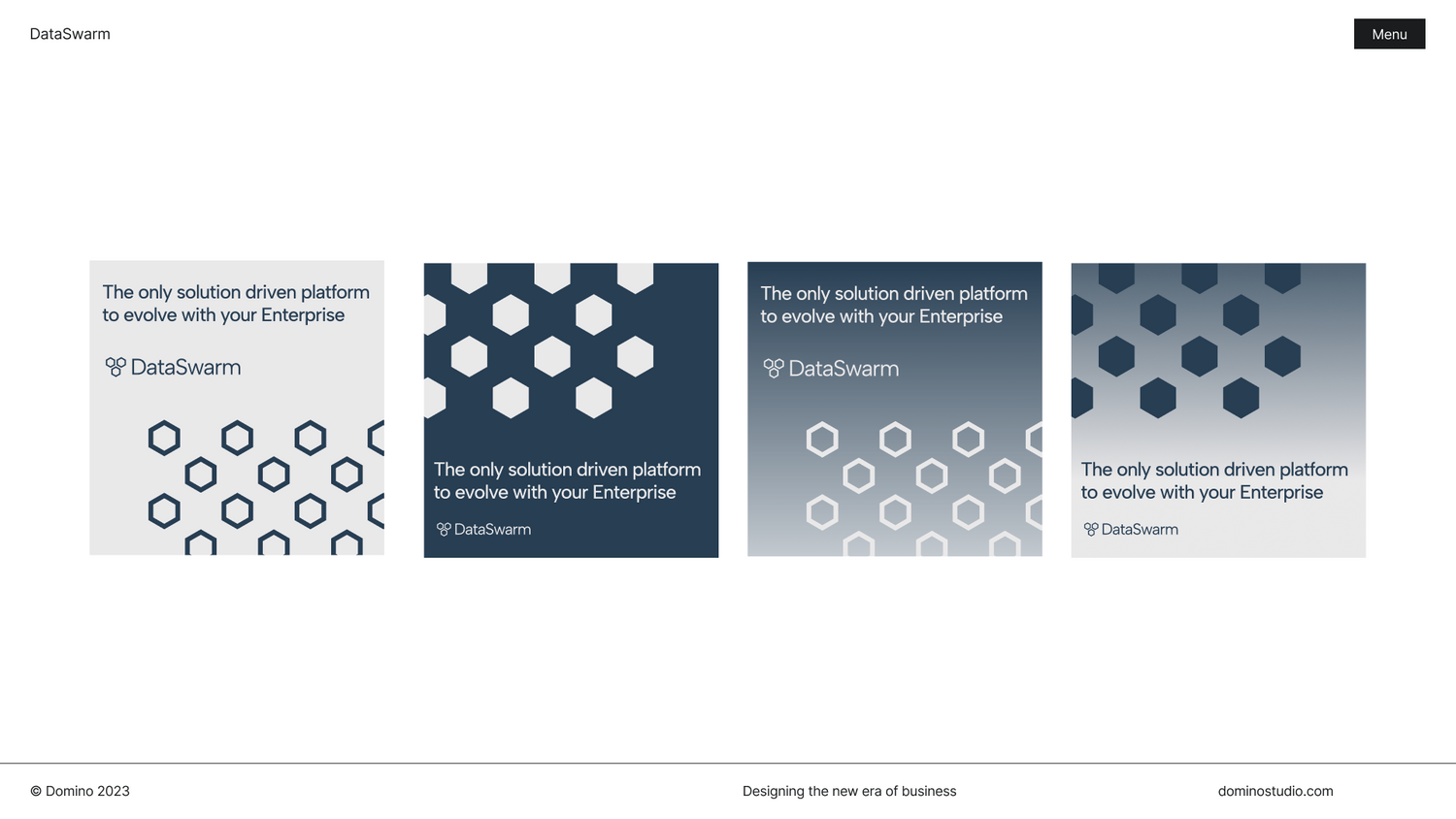 DataSwarm

Menu

The only solution driven platform to evolve with your Enterprise

DataSwarm

The only solution driven platform to evolve with your Enterprise

DataSwarm

The only solution driven platform to evolve with your Enterprise

DataSwarm

The only solution driven platform to evolve with your Enterprise

DataSwarm

© Domino 2023

Designing the new era of business

dominostudio.com